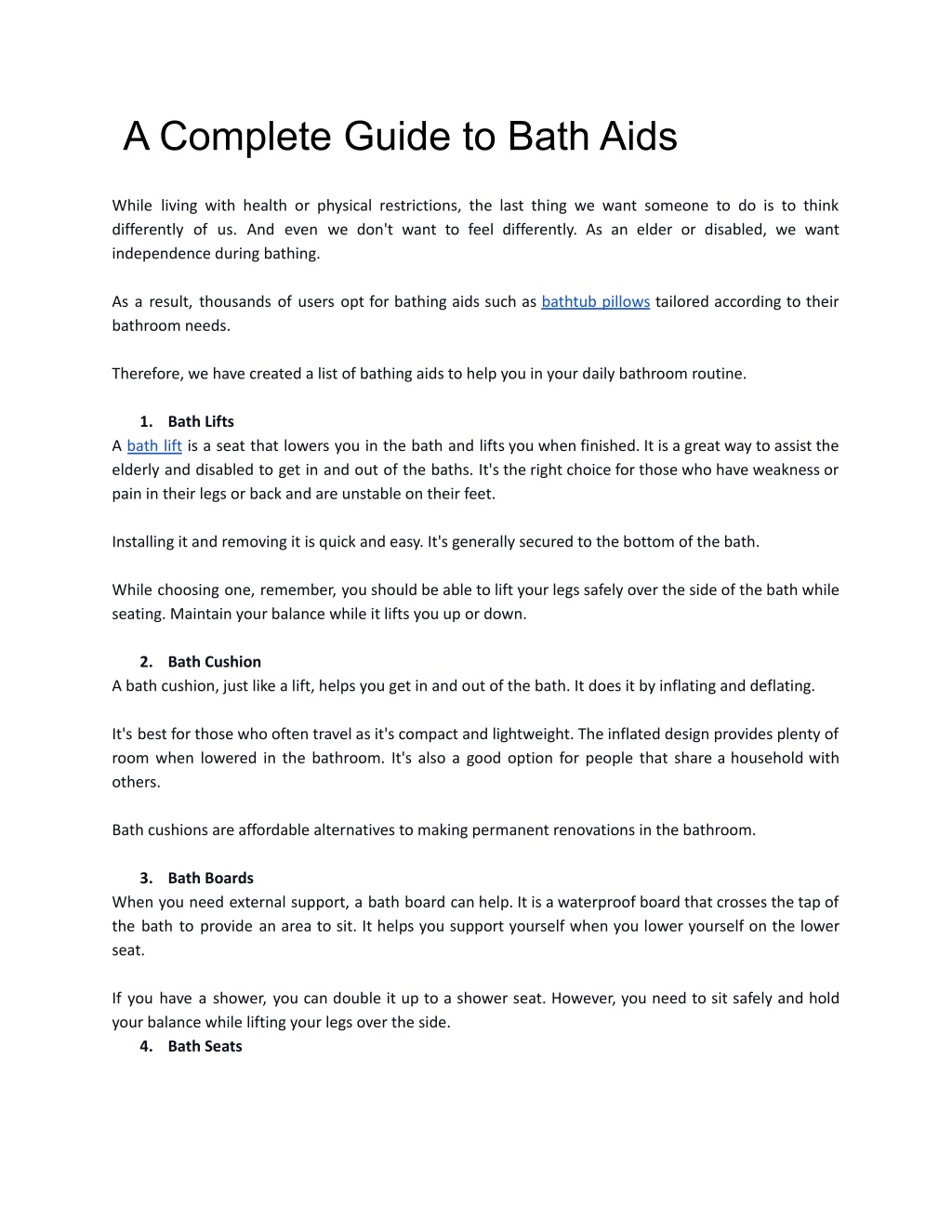 A Complete Guide to Bath Aids

While living with health or physical restrictions, the last thing we want someone to do is to think differently of us. And even we don't want to feel differently. As an elder or disabled, we want independence during bathing.

As a result, thousands of users opt for bathing aids such as bathtub pillows tailored according to their bathroom needs.

Therefore, we have created a list of bathing aids to help you in your daily bathroom routine.

1. Bath Lifts
A bath lift is a seat that lowers you in the bath and lifts you when finished. It is a great way to assist the elderly and disabled to get in and out of the baths. It's the right choice for those who have weakness or pain in their legs or back and are unstable on their feet.

Installing it and removing it is quick and easy. It's generally secured to the bottom of the bath.

While choosing one, remember, you should be able to lift your legs safely over the side of the bath while seating. Maintain your balance while it lifts you up or down.

2. Bath Cushion
A bath cushion, just like a lift, helps you get in and out of the bath. It does it by inflating and deflating.

It's best for those who often travel as it's compact and lightweight. The inflated design provides plenty of room when lowered in the bathroom. It's also a good option for people that share a household with others.

Bath cushions are affordable alternatives to making permanent renovations in the bathroom.

3. Bath Boards
When you need external support, a bath board can help. It is a waterproof board that crosses the tap of the bath to provide an area to sit. It helps you support yourself when you lower yourself on the lower seat.

If you have a shower, you can double it up to a shower seat. However, you need to sit safely and hold your balance while lifting your legs over the side.
4. Bath Seats